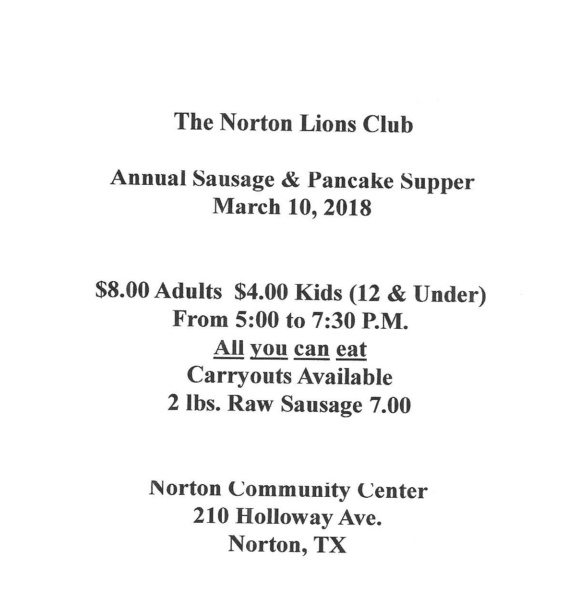 The Norton Lions Club

Annual Sausage & Pancake Supper
March 10, 2018

\$8.00 Adults \$4.00 Kids (12 & Under)
From 5:00 to 7:30 P.M.
All you can eat
Carryouts Available
2 lbs. Raw Sausage 7.00

Norton Community Center
210 Holloway Ave.
Norton, TX